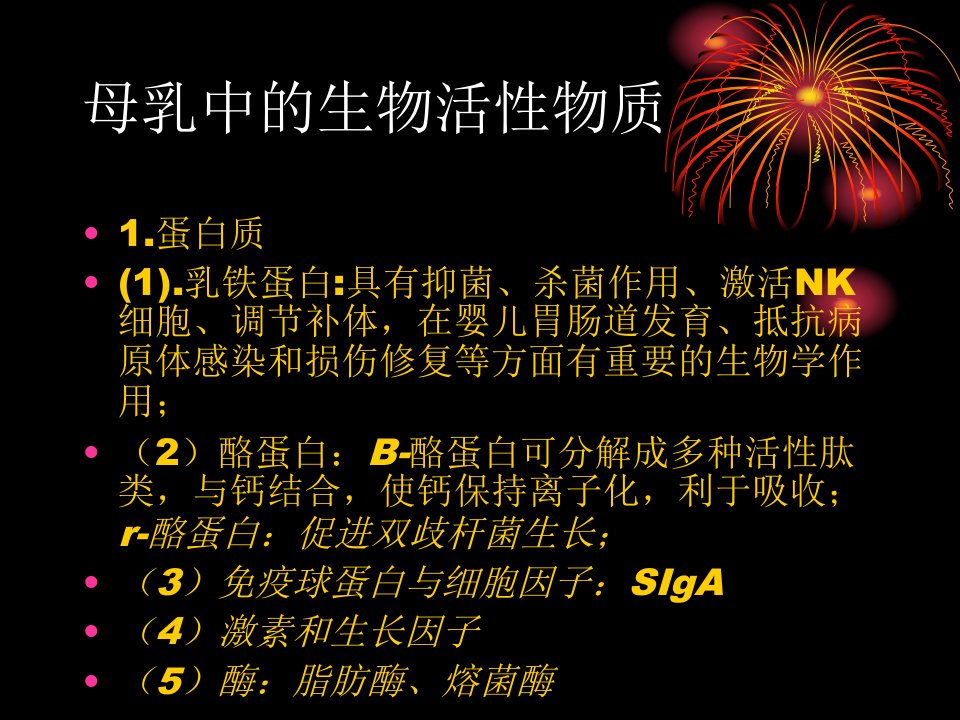 母乳中的生物活性物质

• 1.蛋白质
• (1).乳铁蛋白:具有抑菌、杀菌作用、激活NK细胞、调节补体，在婴儿胃肠道发育、抵抗病原体感染和损伤修复等方面有重要的生物学作用；
• （2）酪蛋白：B-酪蛋白可分解成多种活性肽类，与钙结合，使钙保持离子化，利于吸收；r-酪蛋白：促进双歧杆菌生长；
• （3）免疫球蛋白与细胞因子：SIgA
• （4）激素和生长因子
• （5）酶：脂肪酶、熔菌酶